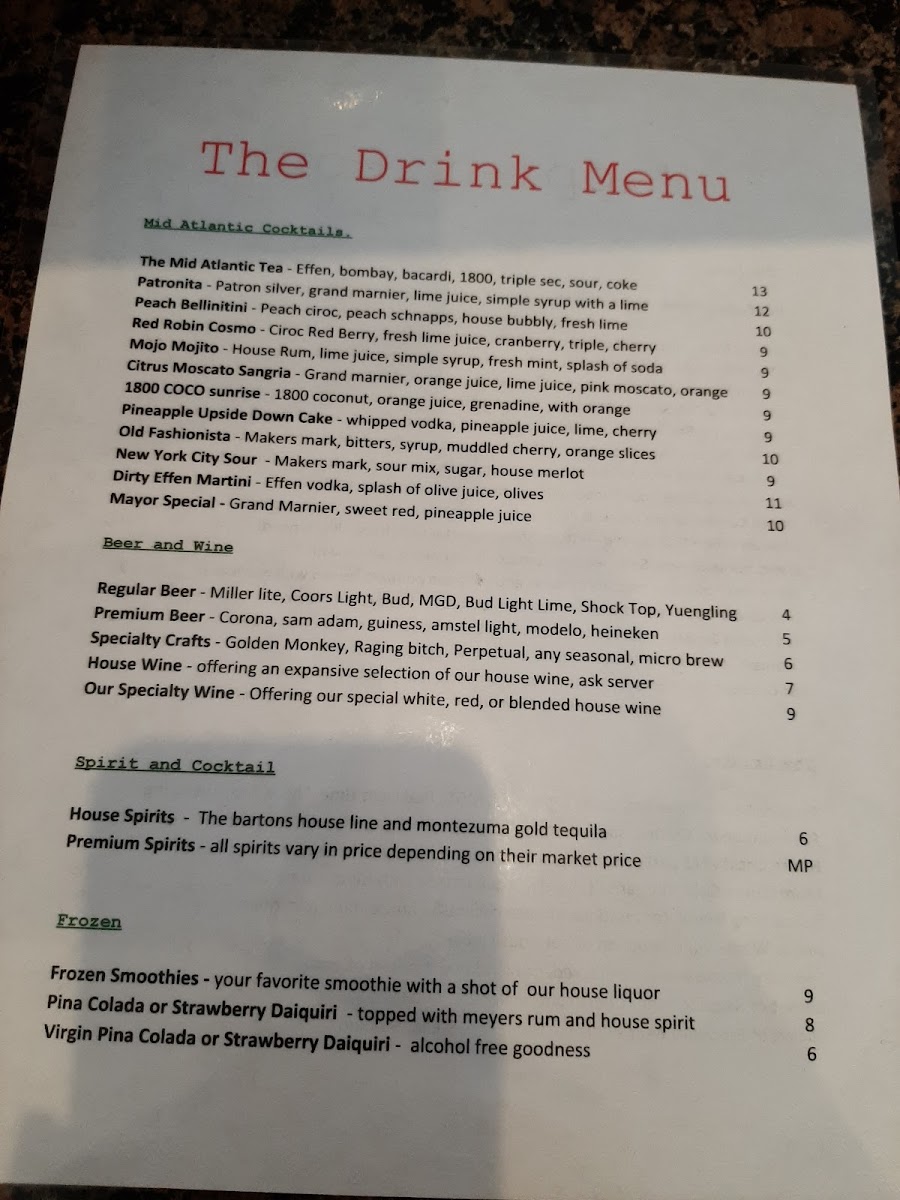 The Drink Menu

Mid Atlantic Cocktails.

The Mid Atlantic Tea - Effen, bombay, bacardi, 1800, triple sec, sour, coke 13
Patronita - Patron silver, grand marnier, lime juice, simple syrup with a lime 12
Peach Bellinitini - Peach ciroc, peach schnapps, house bubbly, fresh lime 10
Red Robin Cosmo - Ciroc Red Berry, fresh lime juice, cranberry, triple, cherry 9
Mojo Mojito - House Rum, lime juice, simple syrup, fresh mint, splash of soda 9
Citrus Moscato Sangria - Grand marnier, orange juice, lime juice, pink moscato, orange 9
1800 COCO sunrise - 1800 coconut, orange juice, grenadine, with orange 9
Pineapple Upside Down Cake - whipped vodka, pineapple juice, lime, cherry 9
Old Fashionista - Makers mark, bitters, syrup, muddled cherry, orange slices 10
New York City Sour - Makers mark, sour mix, sugar, house merlot 9
Dirty Effen Martini - Effen vodka, splash of olive juice, olives 11
Mayor Special - Grand Marnier, sweet red, pineapple juice 10

Beer and Wine

Regular Beer - Miller lite, Coors Light, Bud, MGD, Bud Light Lime, Shock Top, Yuengling 4
Premium Beer - Corona, sam adam, guiness, amstel light, modelo, heineken 5
Specialty Crafts - Golden Monkey, Raging bitch, Perpetual, any seasonal, micro brew 6
House Wine - offering an expansive selection of our house wine, ask server 7
Our Specialty Wine - Offering our special white, red, or blended house wine 9

Spirit and Cocktail

House Spirits - The bartons house line and montezuma gold tequila 6
Premium Spirits - all spirits vary in price depending on their market price MP

Frozen

Frozen Smoothies - your favorite smoothie with a shot of our house liquor 9
Pina Colada or Strawberry Daiquiri - topped with meyers rum and house spirit 8
Virgin Pina Colada or Strawberry Daiquiri - alcohol free goodness 6